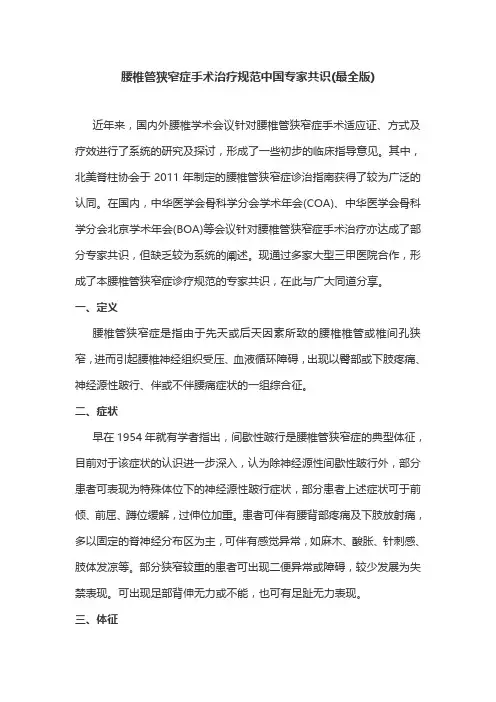 腰椎管狭窄症手术治疗规范中国专家共识(最全版)

近年来，国内外腰椎学术会议针对腰椎管狭窄症手术适应证、方式及疗效进行了系统的研究及探讨，形成了一些初步的临床指导意见。其中，北美脊柱协会于 2011 年制定的腰椎管狭窄症诊治指南获得了较为广泛的认同。在国内，中华医学会骨科学分会学术年会(COA)、中华医学会骨科学分会北京学术年会(BOA)等会议针对腰椎管狭窄症手术治疗亦达成了部分专家共识，但缺乏较为系统的阐述。现通过多家大型三甲医院合作，形成了本腰椎管狭窄症诊疗规范的专家共识，在此与广大同道分享。

一、定义

腰椎管狭窄症是指由于先天或后天因素所致的腰椎椎管或椎间孔狭窄，进而引起腰椎神经组织受压、血液循环障碍，出现以臀部或下肢疼痛、神经源性跛行、伴或不伴腰痛症状的一组综合征。

二、症状

早在 1954 年就有学者指出，间歇性跛行是腰椎管狭窄症的典型体征，目前对于该症状的认识进一步深入，认为除神经源性间歇性跛行外，部分患者可表现为特殊体位下的神经源性跛行症状，部分患者上述症状可于前倾、前屈、蹲位缓解，过伸位加重。患者可伴有腰背部疼痛及下肢放射痛，多以固定的脊神经分布区为主，可伴有感觉异常，如麻木、酸胀、针刺感、肢体发凉等。部分狭窄较重的患者可出现二便异常或障碍，较少发展为失禁表现。可出现足部背伸无力或不能，也可有足趾无力表现。

三、体征